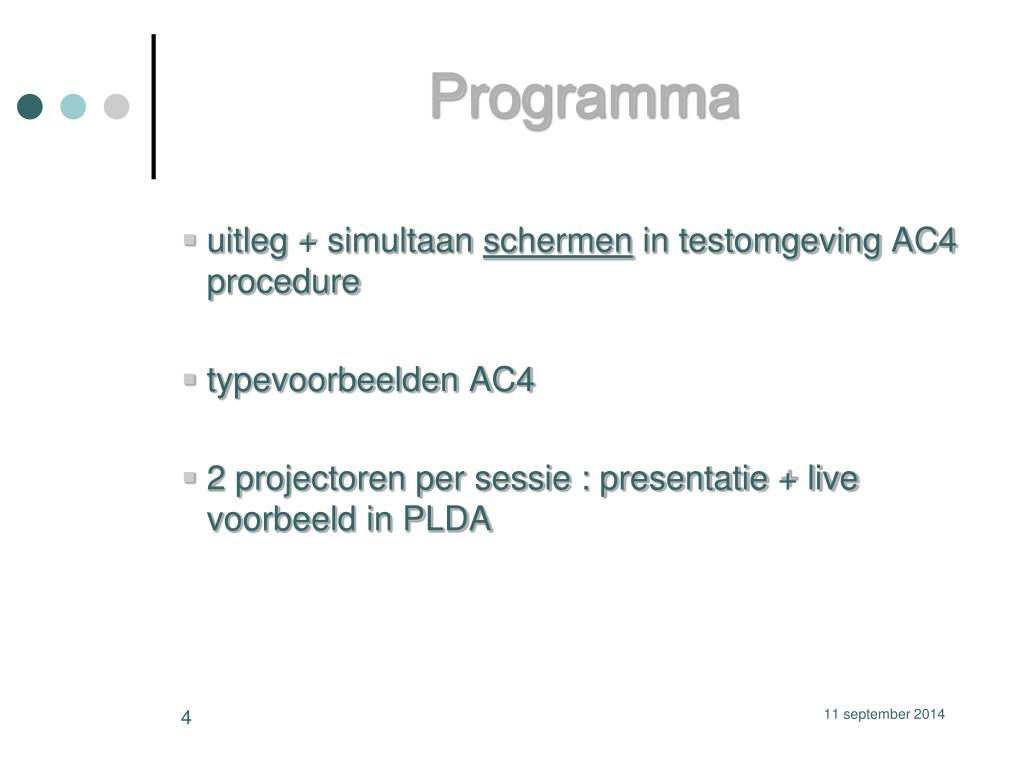 Programma

uitleg + simultaan schermen in testomgeving AC4 procedure

typevoorbeelden AC4

2 projectoren per sessie : presentatie + live voorbeeld in PLDA

4

11 september 2014